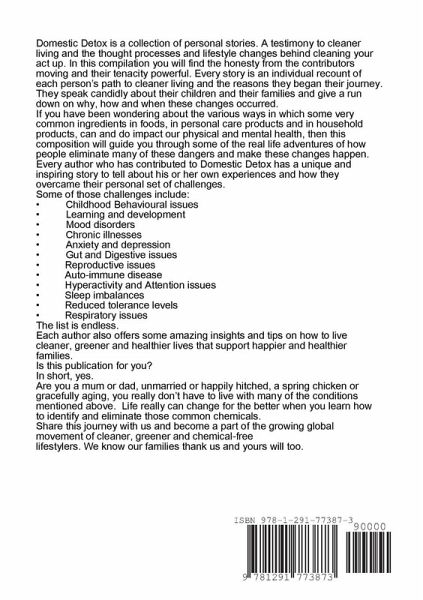 Domestic Detox is a collection of personal stories. A testimony to cleaner living and the thought processes and lifestyle changes behind cleaning your act up. In this compilation you will find the honesty from the contributors moving and their tenacity powerful. Every story is an individual recount of each person's path to cleaner living and the reasons they began their journey. They speak candidly about their children and their families and give a run down on why, how and when these changes occurred.
If you have been wondering about the various ways in which some very common ingredients in foods, in personal care products and in household products, can and do impact our physical and mental health, then this composition will guide you through some of the real life adventures of how people eliminate many of these dangers and make these changes happen.
Every author who has contributed to Domestic Detox has a unique and inspiring story to tell about his or her own experiences and how they overcame their personal set of challenges.
Some of those challenges include:
• Childhood Behavioural issues
• Learning and development
• Mood disorders
• Chronic illnesses
• Anxiety and depression
• Gut and Digestive issues
• Reproductive issues
• Auto-immune disease
• Hyperactivity and Attention issues
• Sleep imbalances
• Reduced tolerance levels
• Respiratory issues
The list is endless.
Each author also offers some amazing insights and tips on how to live cleaner, greener and healthier lives that support happier and healthier families.
Is this publication for you?
In short, yes.
Are you a mum or dad, unmarried or happily hitched, a spring chicken or gracefully aging, you really don't have to live with many of the conditions mentioned above. Life really can change for the better when you learn how to identify and eliminate those common chemicals.
Share this journey with us and become a part of the growing global movement of cleaner, greener and chemical-free
lifestylers. We know our families thank us and yours will too.

ISBN 978-1-291-77387-3

90000

9 781291 773873